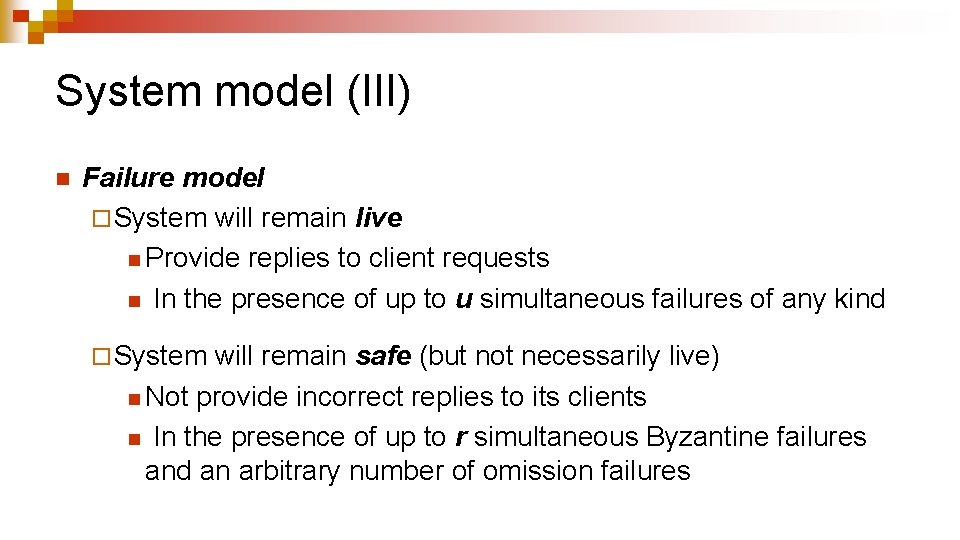 System model (III)

Failure model

System will remain live

Provide replies to client requests

In the presence of up to u simultaneous failures of any kind

System will remain safe (but not necessarily live)

Not provide incorrect replies to its clients

In the presence of up to r simultaneous Byzantine failures and an arbitrary number of omission failures